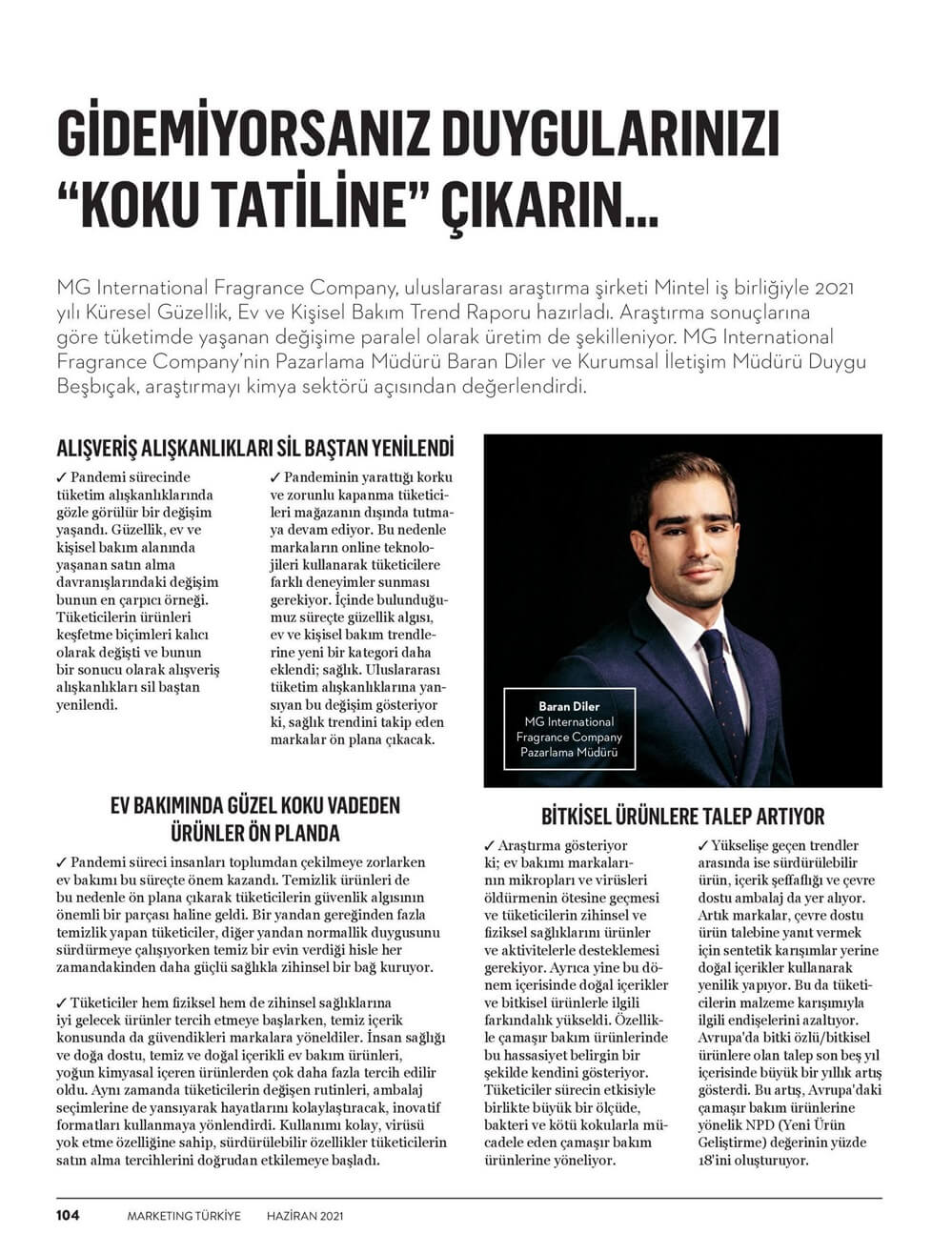 GİDEMİYORSANIZ DUYGULARINIZI "KOKU TATİLİNE" ÇIKARIN...

MG International Fragrance Company, uluslararası araştırma şirketi Mintel iş birliğiyle 2021 yılı Küresel Güzellik, Ev ve Kişisel Bakım Trend Raporu hazırladı. Araştırma sonuçlarına göre tüketimde yaşanan değişime paralel olarak üretim de şekilleniyor. MG International Fragrance Company'nin Pazarlama Müdürü Baran Diler ve Kurumsal İletişim Müdürü Duygu Beşbıçak, araştırmayı kimya sektörü açısından değerlendirdi.

ALIŞVERİŞ ALIŞKANLIKLARI SİL BAŞTAN YENİLENDİ

✓ Pandemi sürecinde tüketim alışkanlıklarında gözle görülür bir değişim yaşandı. Güzellik, ev ve kişisel bakım alanında yaşanan satın alma davranışlarındaki değişim bunun en çarpıcı örneği. Tüketicilerin ürünleri keşfetme biçimleri kalıcı olarak değişti ve bunun bir sonucu olarak alışveriş alışkanlıkları sil baştan yenilendi.

✓ Pandeminin yarattığı korku ve zorunlu kapanma tüketicileri mağazanın dışında tutmaya devam ediyor. Bu nedenle markaların online teknolojileri kullanarak tüketicilere farklı deneyimler sunması gerekiyor. İçinde bulunduğumuz süreçte güzellik algısı, ev ve kişisel bakım trendlerine yeni bir kategori daha eklendi; sağlık. Uluslararası tüketim alışkanlıklarına yansıyan bu değişim gösteriyor ki, sağlık trendini takip eden markalar ön plana çıkacak.

Baran Diler
MG International Fragrance Company
Pazarlama Müdürü

EV BAKIMINDA GÜZEL KOKU VADEDEN ÜRÜNLER ÖN PLANDA

✓ Pandemi süreci insanları toplumdan çekilmeye zorlarken ev bakımı bu süreçte önem kazandı. Temizlik ürünleri de bu nedenle ön plana çıkarak tüketicilerin güvenlik algısının önemli bir parçası haline geldi. Bir yandan gereğinden fazla temizlik yapan tüketiciler, diğer yandan normallik duygusunu sürdürmeye çalışıyorken temiz bir evin verdiği hisle her zamandakinden daha güçlü sağlıkla zihinsel bir bağ kuruyor.

✓ Tüketiciler hem fiziksel hem de zihinsel sağlıklarına iyi gelecek ürünler tercih etmeye başlarken, temiz içerik konusunda da güvendikleri markalara yöneldiler. İnsan sağlığı ve doğa dostu, temiz ve doğal içerikli ev bakım ürünleri, yoğun kimyasal içeren ürünlerden çok daha fazla tercih edilir oldu. Aynı zamanda tüketicilerin değişen rutinleri, ambalaj seçimlerine de yansıyarak hayatlarını kolaylaştıracak, inovatif formatları kullanmaya yönlendirdi. Kullanımı kolay, virüsü yok etme özelliğine sahip, sürdürülebilir özellikler tüketicilerin satın alma tercihlerini doğrudan etkilemeye başladı.

BİTKİSEL ÜRÜNLERE TALEP ARTIYOR

✓ Araştırma gösteriyor ki; ev bakımı markalarının mikropları ve virüsleri öldürmenin ötesine geçmesi ve tüketicilerin zihinsel ve fiziksel sağlıklarını ürünler ve aktivitelerle desteklemesi gerekiyor. Ayrıca yine bu dönem içerisinde doğal içerikler ve bitkisel ürünlerle ilgili farkındalık yükseldi. Özellikle çamaşır bakım ürünlerinde bu hassasiyet belirgin bir şekilde kendini gösteriyor. Tüketiciler sürecin etkisiyle birlikte büyük bir ölçüde, bakteri ve kötü kokularla mücadele eden çamaşır bakım ürünlerine yöneliyor.

✓ Yükselişe geçen trendler arasında ise sürdürülebilir ürün, içerik şeffaflığı ve çevre dostu ambalaj da yer alıyor. Artık markalar, çevre dostu ürün talebine yanıt vermek için sentetik karışımlar yerine doğal içerikler kullanarak yenilik yapıyor. Bu da tüketicilerin malzeme karışımıyla ilgili endişelerini azaltıyor. Avrupa'da bitki özlü/bitkisel ürünlere olan talep son beş yıl içerisinde büyük bir yıllık artış gösterdi. Bu artış, Avrupa'daki çamaşır bakım ürünlerine yönelik NPD (Yeni Ürün Geliştirme) değerinin yüzde 18'ini oluşturuyor.

104 MARKETING TÜRKİYE HAZİRAN 2021